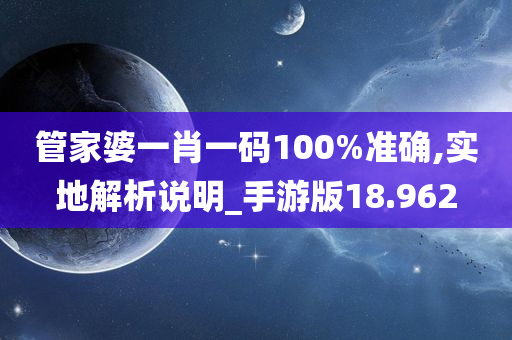 管家婆一肖一码100%准确,实地解析说明_手游版18.962